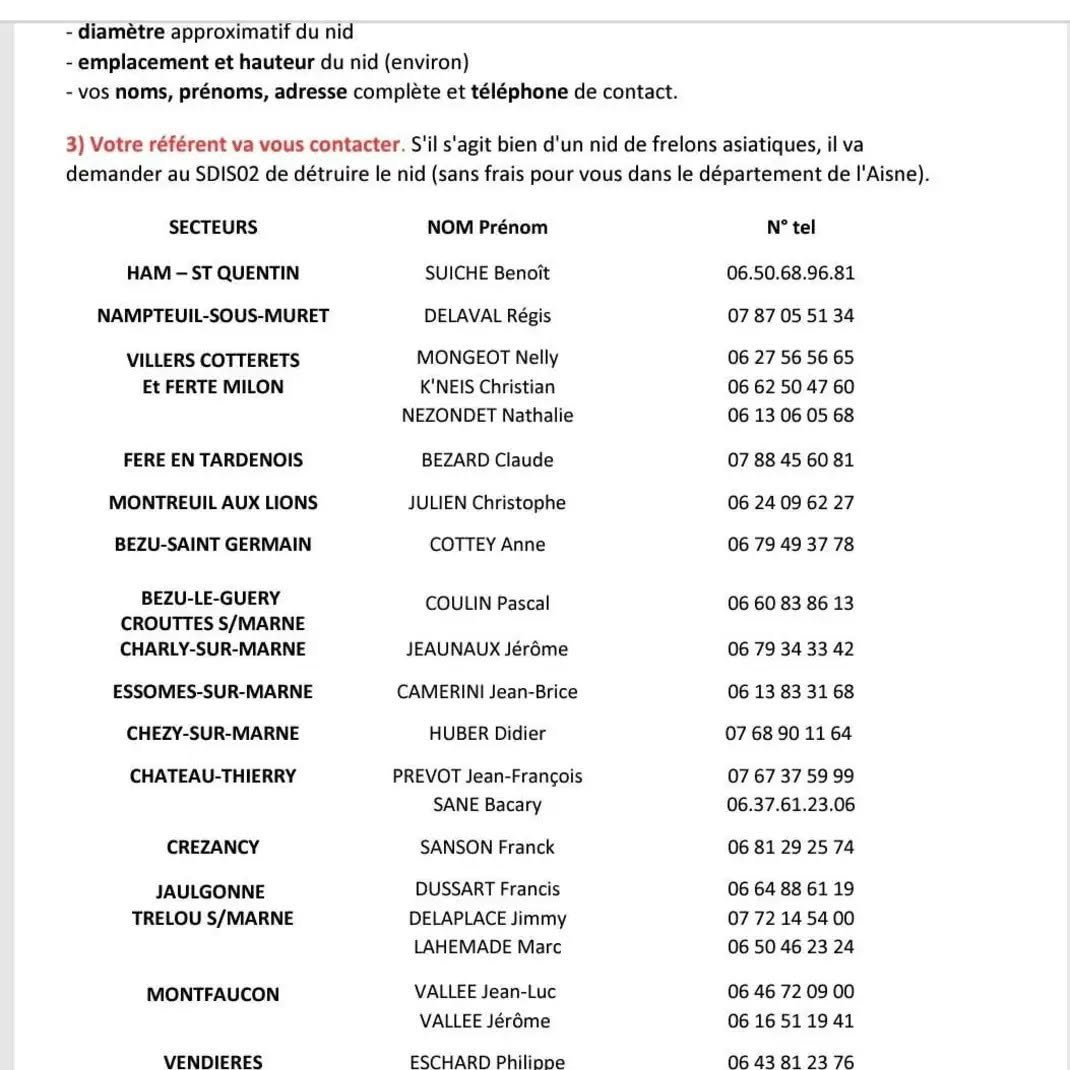 - diamètre approximatif du nid
- emplacement et hauteur du nid (environ)
- vos noms, prénoms, adresse complète et téléphone de contact.

3) Votre référent va vous contacter. S'il s'agit bien d'un nid de frelons asiatiques, il va demander au SDIS02 de détruire le nid (sans frais pour vous dans le département de l'Aisne).

| SECTEURS | NOM Prénom | N° tel |
|---|---|---|
| HAM – ST QUENTIN | SUICHE Benoît | 06.50.68.96.81 |
| NAMPTEUIL-SOUS-MURET | DELAVAL Régis | 07 87 05 51 34 |
| VILLERS COTTERETS Et FERTE MILON | MONGEOT Nelly | 06 27 56 56 65 |
| | K'NEIS Christian | 06 62 50 47 60 |
| | NEZONDET Nathalie | 06 13 06 05 68 |
| FERE EN TARDENOIS | BEZARD Claude | 07 88 45 60 81 |
| MONTREUIL AUX LIONS | JULIEN Christophe | 06 24 09 62 27 |
| BEZU-SAINT GERMAIN | COTTEY Anne | 06 79 49 37 78 |
| BEZU-LE-GUERY CROUTTES S/MARNE | COULIN Pascal | 06 60 83 86 13 |
| CHARLY-SUR-MARNE | JEAUNAUX Jérôme | 06 79 34 33 42 |
| ESSOMES-SUR-MARNE | CAMERINI Jean-Brice | 06 13 83 31 68 |
| CHEZY-SUR-MARNE | HUBER Didier | 07 68 90 11 64 |
| CHATEAU-THIERRY | PREVOT Jean-François | 07 67 37 59 99 |
| | SANE Bacary | 06.37.61.23.06 |
| CREZANCY | SANSON Franck | 06 81 29 25 74 |
| JAULGONNE TRELOU S/MARNE | DUSSART Francis | 06 64 88 61 19 |
| | DELAPLACE Jimmy | 07 72 14 54 00 |
| | LAHEMADE Marc | 06 50 46 23 24 |
| MONTFAUCON | VALLEE Jean-Luc | 06 46 72 09 00 |
| | VALLEE Jérôme | 06 16 51 19 41 |
| VENDIERES | ESCHARD Philippe | 06 43 81 23 76 |